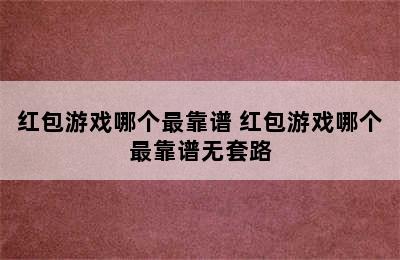 红包游戏哪个最靠谱 红包游戏哪个最靠谱无套路